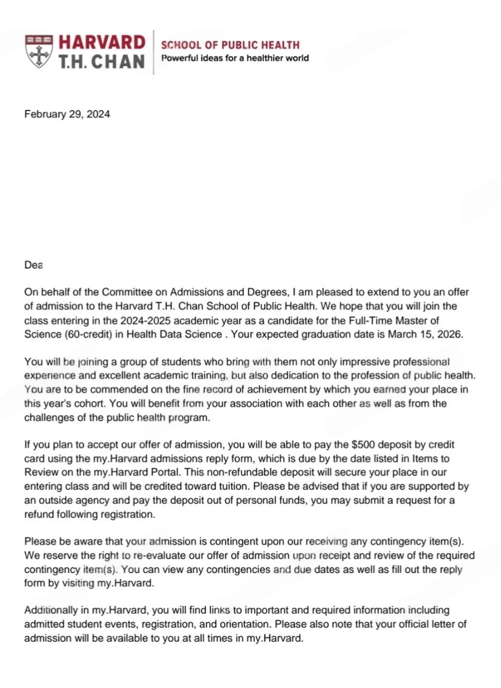 HARVARD
T.H. CHAN

SCHOOL OF PUBLIC HEALTH
Powerful ideas for a healthier world

February 29, 2024

Dea

On behalf of the Committee on Admissions and Degrees, I am pleased to extend to you an offer of admission to the Harvard T.H. Chan School of Public Health. We hope that you will join the class entering in the 2024-2025 academic year as a candidate for the Full-Time Master of Science (60-credit) in Health Data Science . Your expected graduation date is March 15, 2026.

You will be joining a group of students who bring with them not only impressive professional experience and excellent academic training, but also dedication to the profession of public health. You are to be commended on the fine record of achievement by which you earned your place in this year's cohort. You will benefit from your association with each other as well as from the challenges of the public health program.

If you plan to accept our offer of admission, you will be able to pay the $500 deposit by credit card using the my.Harvard admissions reply form, which is due by the date listed in Items to Review on the my.Harvard Portal. This non-refundable deposit will secure your place in our entering class and will be credited toward tuition. Please be advised that if you are supported by an outside agency and pay the deposit out of personal funds, you may submit a request for a refund following registration.

Please be aware that your admission is contingent upon our receiving any contingency item(s). We reserve the right to re-evaluate our offer of admission upon receipt and review of the required contingency item(s). You can view any contingencies and due dates as well as fill out the reply form by visiting my.Harvard.

Additionally in my.Harvard, you will find links to important and required information including admitted student events, registration, and orientation. Please also note that your official letter of admission will be available to you at all times in my.Harvard.